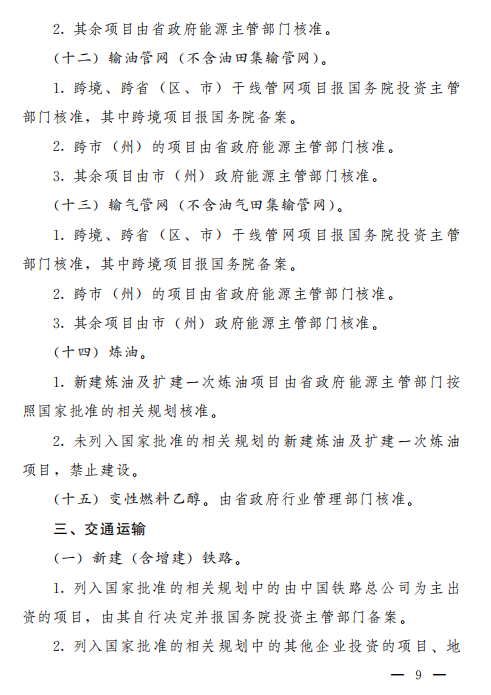 2. 其余项目由省政府能源主管部门核准。

（十二）输油管网（不含油田集输管网）。

1. 跨境、跨省（区、市）干线管网项目报国务院投资主管部门核准，其中跨境项目报国务院备案。

2. 跨市（州）的项目由省政府能源主管部门核准。

3. 其余项目由市（州）政府能源主管部门核准。

（十三）输气管网（不含油气田集输管网）。

1. 跨境、跨省（区、市）干线管网项目报国务院投资主管部门核准，其中跨境项目报国务院备案。

2. 跨市（州）的项目由省政府能源主管部门核准。

3. 其余项目由市（州）政府能源主管部门核准。

（十四）炼油。

1. 新建炼油及扩建一次炼油项目由省政府能源主管部门按照国家批准的相关规划核准。

2. 未列入国家批准的相关规划的新建炼油及扩建一次炼油项目，禁止建设。

（十五）变性燃料乙醇。由省政府行业管理部门核准。

三、交通运输

（一）新建（含增建）铁路。

1. 列入国家批准的相关规划中的由中国铁路总公司为主出资的项目，由其自行决定并报国务院投资主管部门备案。

2. 列入国家批准的相关规划中的其他企业投资的项目、地

— 9 —